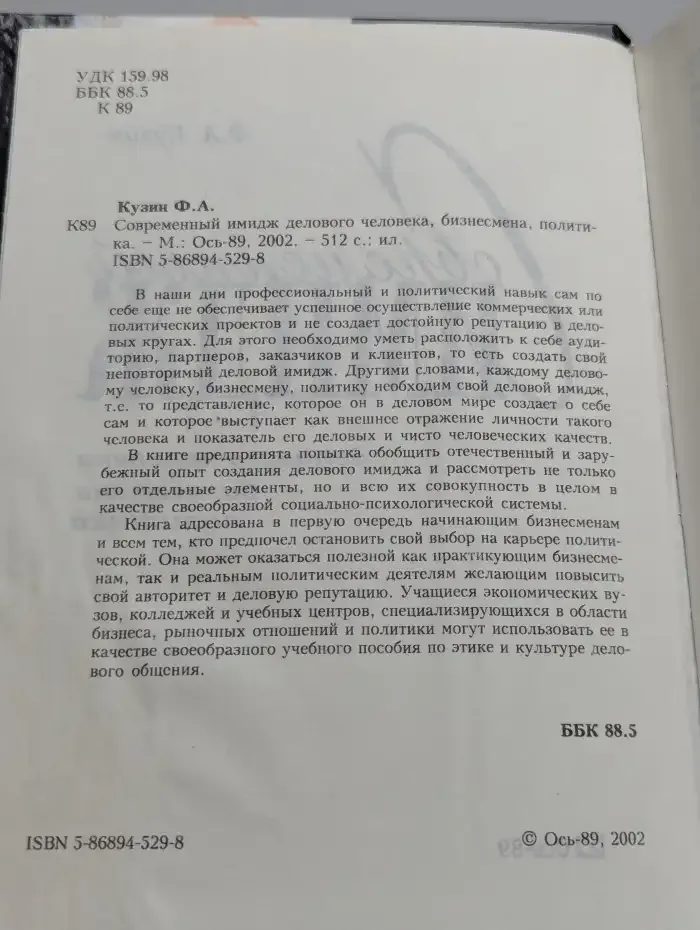 УДК 159.98
ББК 88.5
К 89

Кузин Ф.А.
К89 Современный имидж делового человека, бизнесмена, политика. – М.: Ось-89, 2002. – 512 с.: ил.
ISBN 5-86894-529-8

В наши дни профессиональный и политический навык сам по себе еще не обеспечивает успешное осуществление коммерческих или политических проектов и не создает достойную репутацию в деловых кругах. Для этого необходимо уметь расположить к себе аудиторию, партнеров, заказчиков и клиентов, то есть создать свой неповторимый деловой имидж. Другими словами, каждому деловому человеку, бизнесмену, политику необходим свой деловой имидж, т.е. то представление, которое он в деловом мире создает о себе сам и которое выступает как внешнее отражение личности такого человека и показатель его деловых и чисто человеческих качеств.

В книге предпринята попытка обобщить отечественный и зарубежный опыт создания делового имиджа и рассмотреть не только его отдельные элементы, но и всю их совокупность в целом в качестве своеобразной социально-психологической системы.

Книга адресована в первую очередь начинающим бизнесменам и всем тем, кто предпочел остановить свой выбор на карьере политической. Она может оказаться полезной как практикующим бизнесменам, так и реальным политическим деятелям желающим повысить свой авторитет и деловую репутацию. Учащиеся экономических вузов, колледжей и учебных центров, специализирующихся в области бизнеса, рыночных отношений и политики могут использовать ее в качестве своеобразного учебного пособия по этике и культуре делового общения.

ББК 88.5

ISBN 5-86894-529-8

© Ось-89, 2002